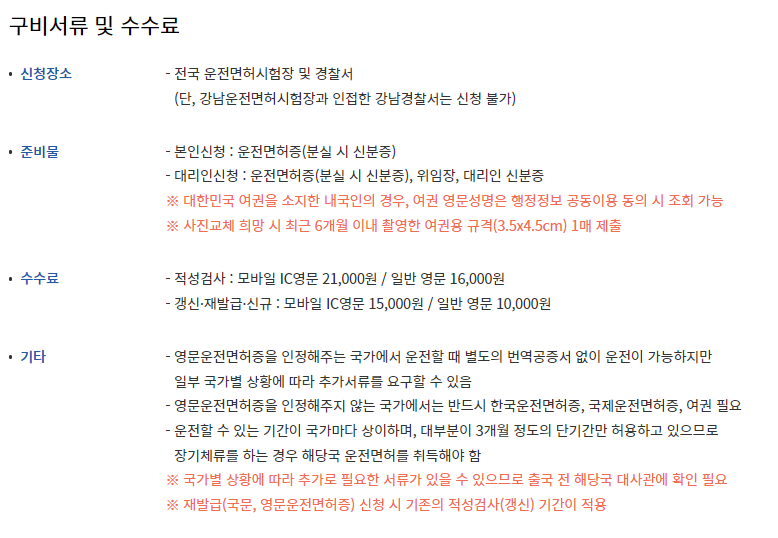 구비서류 및 수수료

• 신청장소

- 전국 운전면허시험장 및 경찰서
(단, 강남운전면허시험장과 인접한 강남경찰서는 신청 불가)

• 준비물

- 본인신청 : 운전면허증(분실 시 신분증)
- 대리인신청 : 운전면허증(분실 시 신분증), 위임장, 대리인 신분증
※ 대한민국 여권을 소지한 내국인의 경우, 여권 영문성명은 행정정보 공동이용 동의 시 조회 가능
※ 사진교체 희망 시 최근 6개월 이내 촬영한 여권용 규격(3.5x4.5cm) 1매 제출

• 수수료

- 적성검사 : 모바일 IC영문 21,000원 / 일반 영문 16,000원
- 갱신·재발급·신규 : 모바일 IC영문 15,000원 / 일반 영문 10,000원

• 기타

- 영문운전면허증을 인정해주는 국가에서 운전할 때 별도의 번역공증서 없이 운전이 가능하지만 일부 국가별 상황에 따라 추가서류를 요구할 수 있음
- 영문운전면허증을 인정해주지 않는 국가에서는 반드시 한국운전면허증, 국제운전면허증, 여권 필요
- 운전할 수 있는 기간이 국가마다 상이하며, 대부분이 3개월 정도의 단기간만 허용하고 있으므로 장기체류를 하는 경우 해당국 운전면허를 취득해야 함
※ 국가별 상황에 따라 추가로 필요한 서류가 있을 수 있으므로 출국 전 해당국 대사관에 확인 필요
※ 재발급(국문, 영문운전면허증) 신청 시 기존의 적성검사(갱신) 기간이 적용